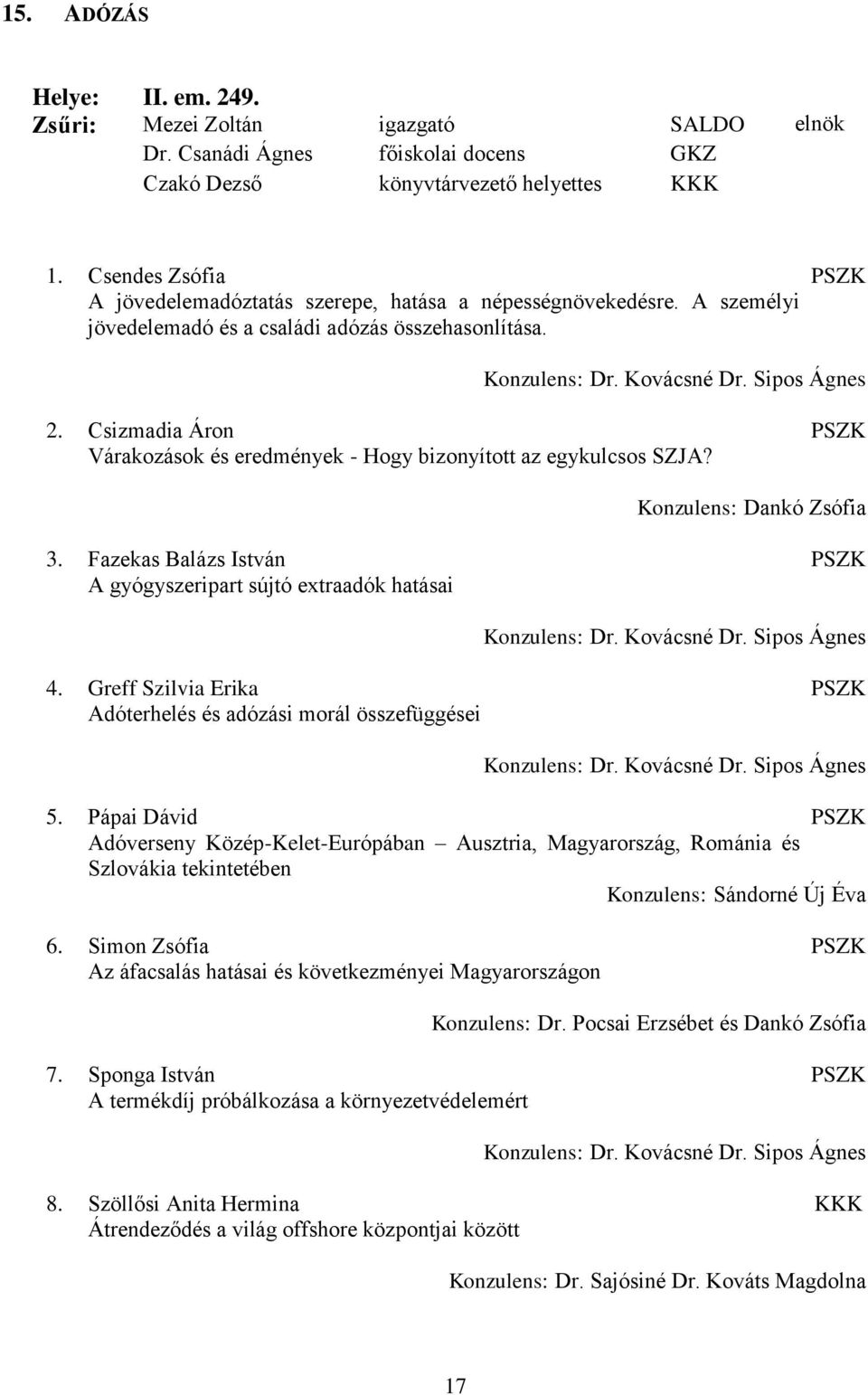 15. ADÓZÁS

Helye: II. em. 249.
Zsűri: Mezei Zoltán igazgató SALDO elnök
Dr. Csanádi Ágnes főiskolai docens GKZ
Czakó Dezső könyvtárvezető helyettes KKK

1. Csendes Zsófia PSZK
A jövedelemadóztatás szerepe, hatása a népességnövekedésre. A személyi jövedelemadó és a családi adózás összehasonlítása.
Konzulens: Dr. Kovácsné Dr. Sipos Ágnes

2. Csizmadia Áron PSZK
Várakozások és eredmények - Hogy bizonyított az egykulcsos SZJA?
Konzulens: Dankó Zsófia

3. Fazekas Balázs István PSZK
A gyógyszeripart sújtó extraadók hatásai
Konzulens: Dr. Kovácsné Dr. Sipos Ágnes

4. Greff Szilvia Erika PSZK
Adóterhelés és adózási morál összefüggései
Konzulens: Dr. Kovácsné Dr. Sipos Ágnes

5. Pápai Dávid PSZK
Adóverseny Közép-Kelet-Európában – Ausztria, Magyarország, Románia és Szlovákia tekintetében
Konzulens: Sándorné Új Éva

6. Simon Zsófia PSZK
Az áfacsalás hatásai és következményei Magyarországon
Konzulens: Dr. Pocsai Erzsébet és Dankó Zsófia

7. Sponga István PSZK
A termékdíj próbálkozása a környezetvédelemért
Konzulens: Dr. Kovácsné Dr. Sipos Ágnes

8. Szöllősi Anita Hermina KKK
Átrendeződés a világ offshore központjai között
Konzulens: Dr. Sajósiné Dr. Kováts Magdolna

17